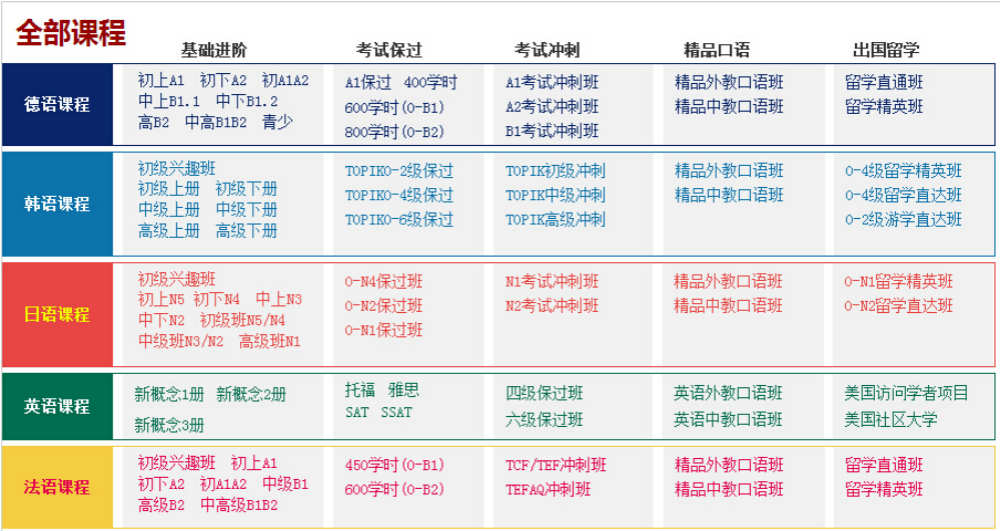 全部课程

| | 基础进阶 | 考试保过 | 考试冲刺 | 精品口语 | 出国留学 |
|---|---|---|---|---|---|
| 德语课程 | 初上A1 初下A2 初A1A2 中上B1.1 中下B1.2 高B2 中高B1B2 青少 | A1保过 400学时 600学时(0-B1) 800学时(0-B2) | A1考试冲刺班 A2考试冲刺班 B1考试冲刺班 | 精品外教口语班 精品中教口语班 | 留学直通班 留学精英班 |
| 韩语课程 | 初级兴趣班 初级上册 初级下册 中级上册 中级下册 高级上册 高级下册 | TOPIK0-2级保过 TOPIK0-4级保过 TOPIK0-6级保过 | TOPIK初级冲刺 TOPIK中级冲刺 TOPIK高级冲刺 | 精品外教口语班 精品中教口语班 | 0-4级留学精英班 0-4级留学直达班 0-2级游学直达班 |
| 日语课程 | 初级兴趣班 初上N5 初下N4 中上N3 中下N2 初级班N5/N4 中级班N3/N2 高级班N1 | 0-N4保过班 0-N2保过班 0-N1保过班 | N1考试冲刺班 N2考试冲刺班 | 精品外教口语班 精品中教口语班 | 0-N1留学精英班 0-N2留学直达班 |
| 英语课程 | 新概念1册 新概念2册 新概念3册 | 托福 雅思 SAT SSAT | 四级保过班 六级保过班 | 英语外教口语班 英语中教口语班 | 美国访问学者项目 美国社区大学 |
| 法语课程 | 初级兴趣班 初上A1 初下A2 初A1A2 中级B1 高级B2 中高级B1B2 | 450学时(0-B1) 600学时(0-B2) | TCF/TEF冲刺班 TEFAQ冲刺班 | 精品外教口语班 精品中教口语班 | 留学直通班 留学精英班 |